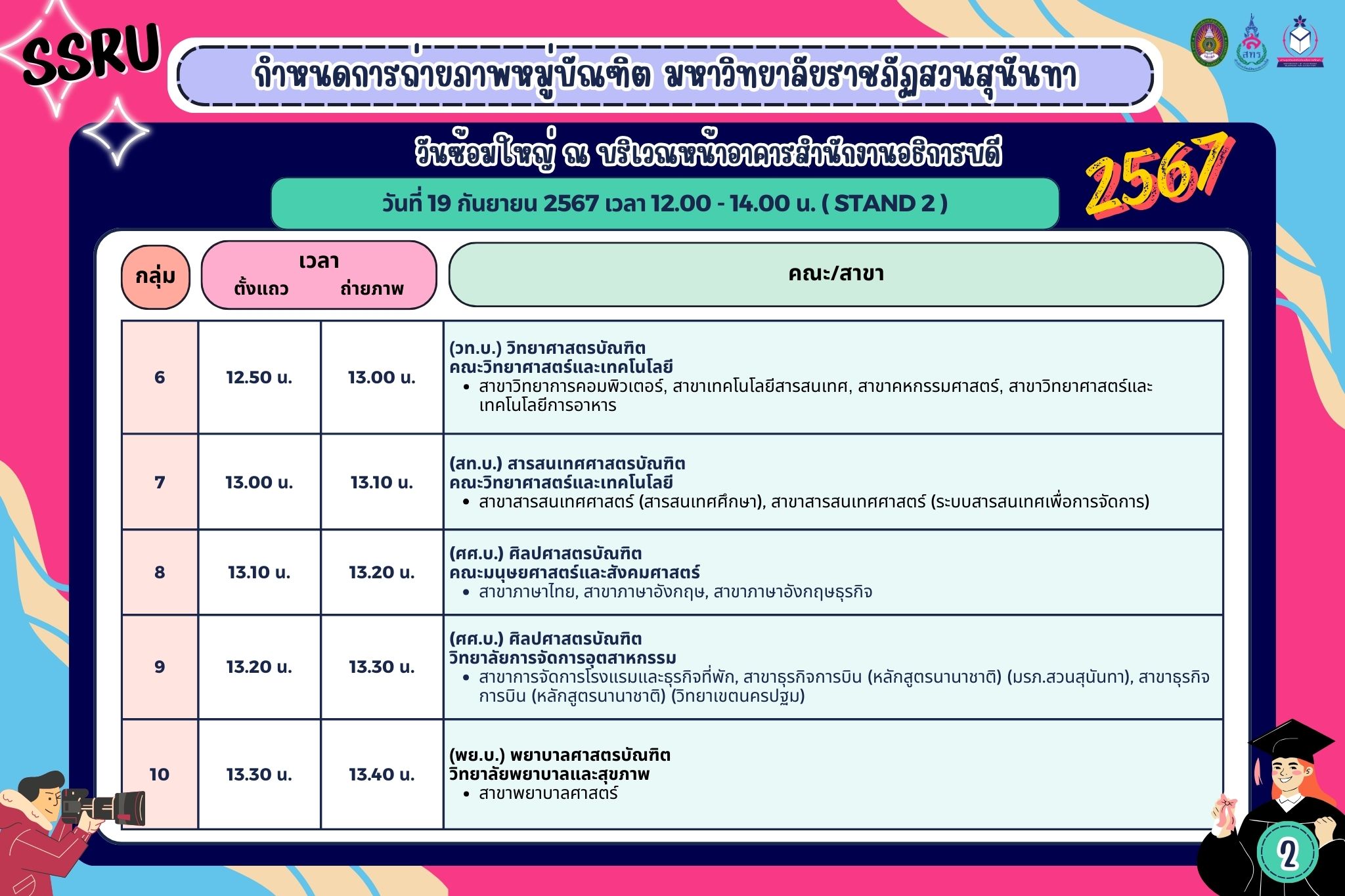 SSRU

กำหนดการถ่ายภาพหมู่บัณฑิต มหาวิทยาลัยราชภัฏสวนสุนันทา

วันซ้อมใหญ่ ณ บริเวณหน้าอาคารสำนักงานอธิการบดี

2567

วันที่ 19 กันยายน 2567 เวลา 12.00 - 14.00 น. ( STAND 2 )

| กลุ่ม | เวลา ตั้งแถว | เวลา ถ่ายภาพ | คณะ/สาขา |
|---|---|---|---|
| 6 | 12.50 น. | 13.00 น. | (วท.บ.) วิทยาศาสตรบัณฑิต คณะวิทยาศาสตร์และเทคโนโลยี • สาขาวิทยาการคอมพิวเตอร์, สาขาเทคโนโลยีสารสนเทศ, สาขาคหกรรมศาสตร์, สาขาวิทยาศาสตร์และเทคโนโลยีการอาหาร |
| 7 | 13.00 น. | 13.10 น. | (สท.บ.) สารสนเทศศาสตรบัณฑิต คณะวิทยาศาสตร์และเทคโนโลยี • สาขาสารสนเทศศาสตร์ (สารสนเทศศึกษา), สาขาสารสนเทศศาสตร์ (ระบบสารสนเทศเพื่อการจัดการ) |
| 8 | 13.10 น. | 13.20 น. | (ศศ.บ.) ศิลปศาสตรบัณฑิต คณะมนุษยศาสตร์และสังคมศาสตร์ • สาขาภาษาไทย, สาขาภาษาอังกฤษ, สาขาภาษาอังกฤษธุรกิจ |
| 9 | 13.20 น. | 13.30 น. | (ศศ.บ.) ศิลปศาสตรบัณฑิต วิทยาลัยการจัดการอุตสาหกรรม • สาขาการจัดการโรงแรมและธุรกิจที่พัก, สาขาธุรกิจการบิน (หลักสูตรนานาชาติ) (มรภ.สวนสุนันทา), สาขาธุรกิจการบิน (หลักสูตรนานาชาติ) (วิทยาเขตนครปฐม) |
| 10 | 13.30 น. | 13.40 น. | (พย.บ.) พยาบาลศาสตรบัณฑิต วิทยาลัยพยาบาลและสุขภาพ • สาขาพยาบาลศาสตร์ |

2